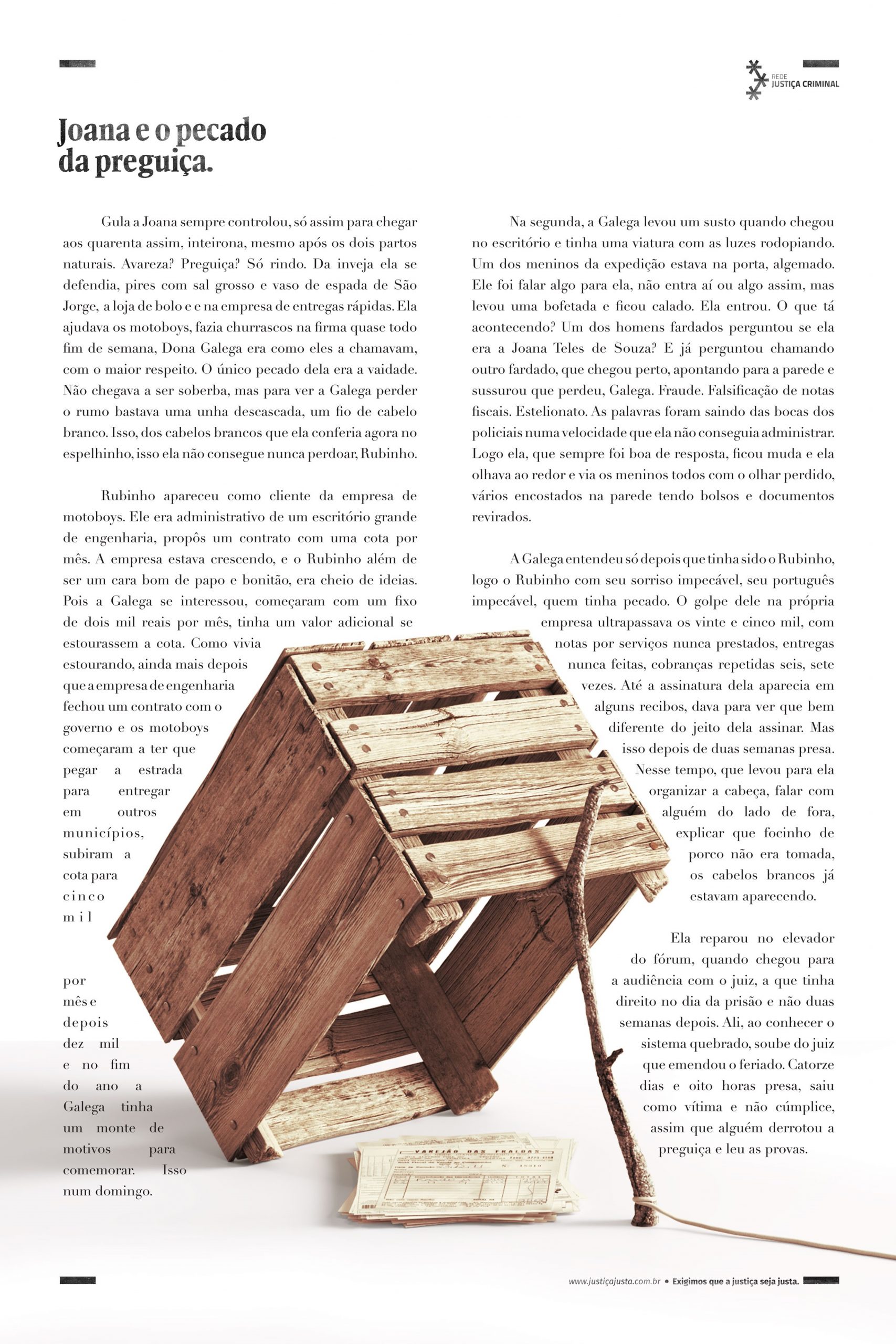 REDE
JUSTIÇA CRIMINAL

Joana e o pecado da preguiça.

Gula a Joana sempre controlou, só assim para chegar aos quarenta assim, inteirona, mesmo após os dois partos naturais. Avareza? Preguiça? Só rindo. Da inveja ela se defendia, pires com sal grosso e vaso de espada de São Jorge, a loja de bolo e e na empresa de entregas rápidas. Ela ajudava os motoboys, fazia churrascos na firma quase todo fim de semana, Dona Galega era como eles a chamavam, com o maior respeito. O único pecado dela era a vaidade. Não chegava a ser soberba, mas para ver a Galega perder o rumo bastava uma unha descascada, um fio de cabelo branco. Isso, dos cabelos brancos que ela conferia agora no espelhinho, isso ela não consegue nunca perdoar, Rubinho.

Rubinho apareceu como cliente da empresa de motoboys. Ele era administrativo de um escritório grande de engenharia, propôs um contrato com uma cota por mês. A empresa estava crescendo, e o Rubinho além de ser um cara bom de papo e bonitão, era cheio de ideias. Pois a Galega se interessou, começaram com um fixo de dois mil reais por mês, tinha um valor adicional se estourassem a cota. Como vivia estourando, ainda mais depois que a empresa de engenharia fechou um contrato com o governo e os motoboys começaram a ter que pegar a estrada para entregar em outros municípios, subiram a cota para cinco mil por mês e depois dez mil e no fim do ano a Galega tinha um monte de motivos para comemorar. Isso num domingo.

Na segunda, a Galega levou um susto quando chegou no escritório e tinha uma viatura com as luzes rodopiando. Um dos meninos da expedição estava na porta, algemado. Ele foi falar algo para ela, não entra aí ou algo assim, mas levou uma bofetada e ficou calado. Ela entrou. O que tá acontecendo? Um dos homens fardados perguntou se ela era a Joana Teles de Souza? E já perguntou chamando outro fardado, que chegou perto, apontando para a parede e sussurou que perdeu, Galega. Fraude. Falsificação de notas fiscais. Estelionato. As palavras foram saindo das bocas dos policiais numa velocidade que ela não conseguia administrar. Logo ela, que sempre foi boa de resposta, ficou muda e ela olhava ao redor e via os meninos todos com o olhar perdido, vários encostados na parede tendo bolsos e documentos revirados.

A Galega entendeu só depois que tinha sido o Rubinho, logo o Rubinho com seu sorriso impecável, seu português impecável, quem tinha pecado. O golpe dele na própria empresa ultrapassava os vinte e cinco mil, com notas por serviços nunca prestados, entregas nunca feitas, cobranças repetidas seis, sete vezes. Até a assinatura dela aparecia em alguns recibos, dava para ver que bem diferente do jeito dela assinar. Mas isso depois de duas semanas presa. Nesse tempo, que levou para ela organizar a cabeça, falar com alguém do lado de fora, explicar que focinho de porco não era tomada, os cabelos brancos já estavam aparecendo.

Ela reparou no elevador do fórum, quando chegou para a audiência com o juiz, a que tinha direito no dia da prisão e não duas semanas depois. Ali, ao conhecer o sistema quebrado, soube do juiz que emendou o feriado. Catorze dias e oito horas presa, saiu como vítima e não cúmplice, assim que alguém derrotou a preguiça e leu as provas.

www.justiçajusta.com.br • Exigimos que a justiça seja justa.